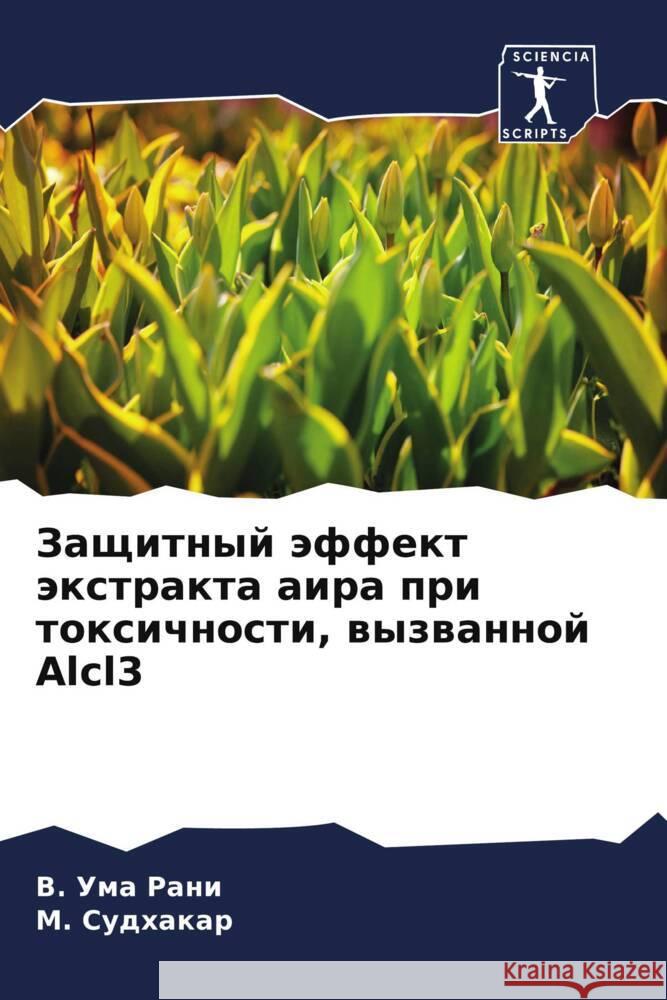 SCIENCIA
SCRIPTS

Защитный эффект экстракта аира при токсичности, вызванной Alcl3

В. Ума Рани
М. Судхакар